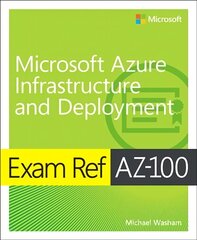 Microsoft

Microsoft Azure Infrastructure and Deployment

Exam Ref AZ-100

Michael Washam